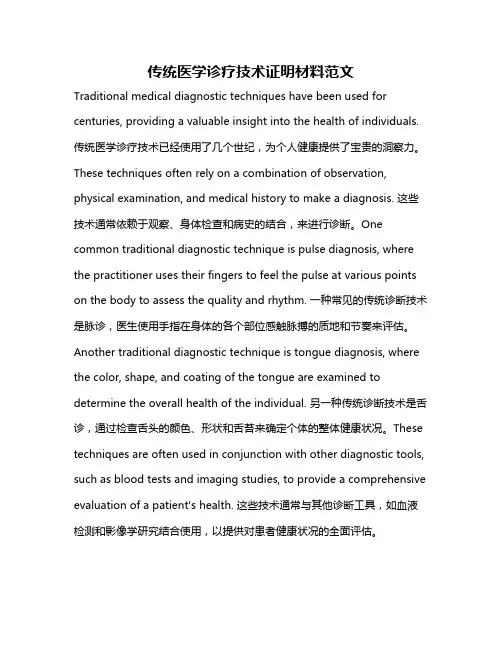 传统医学诊疗技术证明材料范文

Traditional medical diagnostic techniques have been used for centuries, providing a valuable insight into the health of individuals. 传统医学诊疗技术已经使用了几个世纪，为个人健康提供了宝贵的洞察力。These techniques often rely on a combination of observation, physical examination, and medical history to make a diagnosis. 这些技术通常依赖于观察、身体检查和病史的结合，来进行诊断。One common traditional diagnostic technique is pulse diagnosis, where the practitioner uses their fingers to feel the pulse at various points on the body to assess the quality and rhythm. 一种常见的传统诊断技术是脉诊，医生使用手指在身体的各个部位感触脉搏的质地和节奏来评估。Another traditional diagnostic technique is tongue diagnosis, where the color, shape, and coating of the tongue are examined to determine the overall health of the individual. 另一种传统诊断技术是舌诊，通过检查舌头的颜色、形状和舌苔来确定个体的整体健康状况。These techniques are often used in conjunction with other diagnostic tools, such as blood tests and imaging studies, to provide a comprehensive evaluation of a patient's health. 这些技术通常与其他诊断工具，如血液检测和影像学研究结合使用，以提供对患者健康状况的全面评估。